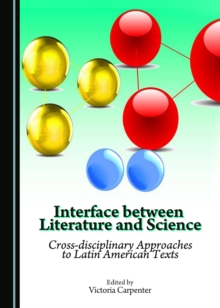 Interface between Literature and Science

Cross-disciplinary Approaches to Latin American Texts

Edited by
Victoria Carpenter